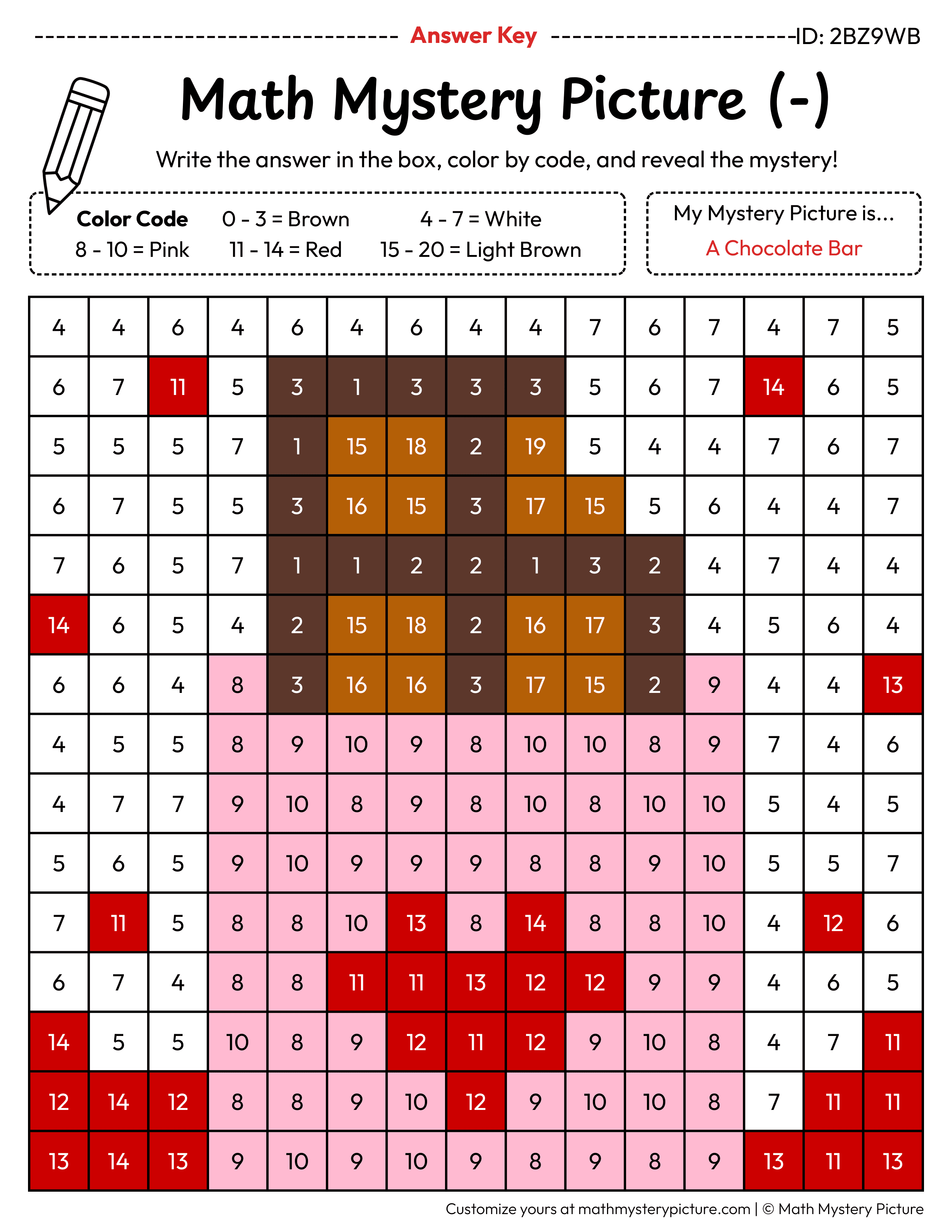 Answer Key ID: 2BZ9WB

Math Mystery Picture (-)

Write the answer in the box, color by code, and reveal the mystery!

Color Code 0 - 3 = Brown 4 - 7 = White
8 - 10 = Pink 11 - 14 = Red 15 - 20 = Light Brown

My Mystery Picture is...
A Chocolate Bar

| 4 | 4 | 6 | 4 | 6 | 4 | 6 | 4 | 4 | 7 | 6 | 7 | 4 | 7 | 5 |
|---|---|---|---|---|---|---|---|---|---|---|---|---|---|---|
| 6 | 7 | 11 | 5 | 3 | 1 | 3 | 3 | 3 | 5 | 6 | 7 | 14 | 6 | 5 |
| 5 | 5 | 5 | 7 | 1 | 15 | 18 | 2 | 19 | 5 | 4 | 4 | 7 | 6 | 7 |
| 6 | 7 | 5 | 5 | 3 | 16 | 15 | 3 | 17 | 15 | 5 | 6 | 4 | 4 | 7 |
| 7 | 6 | 5 | 7 | 1 | 1 | 2 | 2 | 1 | 3 | 2 | 4 | 7 | 4 | 4 |
| 14 | 6 | 5 | 4 | 2 | 15 | 18 | 2 | 16 | 17 | 3 | 4 | 5 | 6 | 4 |
| 6 | 6 | 4 | 8 | 3 | 16 | 16 | 3 | 17 | 15 | 2 | 9 | 4 | 4 | 13 |
| 4 | 5 | 5 | 8 | 9 | 10 | 9 | 8 | 10 | 10 | 8 | 9 | 7 | 4 | 6 |
| 4 | 7 | 7 | 9 | 10 | 8 | 9 | 8 | 10 | 8 | 10 | 10 | 5 | 4 | 5 |
| 5 | 6 | 5 | 9 | 10 | 9 | 9 | 9 | 8 | 8 | 9 | 10 | 5 | 5 | 7 |
| 7 | 11 | 5 | 8 | 8 | 10 | 13 | 8 | 14 | 8 | 8 | 10 | 4 | 12 | 6 |
| 6 | 7 | 4 | 8 | 8 | 11 | 11 | 13 | 12 | 12 | 9 | 9 | 4 | 6 | 5 |
| 14 | 5 | 5 | 10 | 8 | 9 | 12 | 11 | 12 | 9 | 10 | 8 | 4 | 7 | 11 |
| 12 | 14 | 12 | 8 | 8 | 9 | 10 | 12 | 9 | 10 | 10 | 8 | 7 | 11 | 11 |
| 13 | 14 | 13 | 9 | 10 | 9 | 10 | 9 | 8 | 9 | 8 | 9 | 13 | 11 | 13 |

Customize yours at mathmysterypicture.com | © Math Mystery Picture